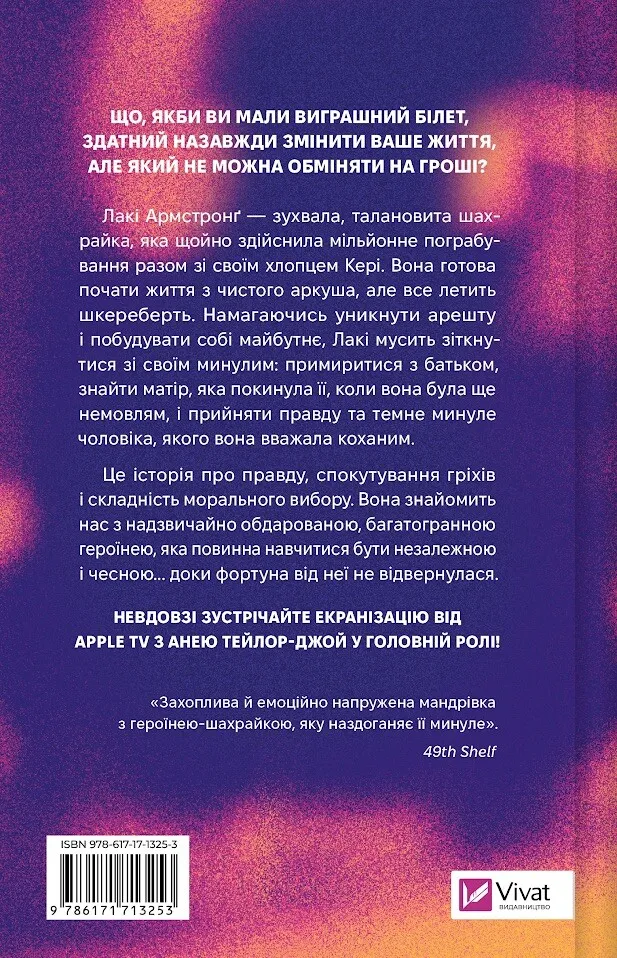 ЩО, ЯКБИ ВИ МАЛИ ВИГРАШНИЙ БІЛЕТ, ЗДАТНИЙ НАЗАВЖДИ ЗМІНИТИ ВАШЕ ЖИТТЯ, АЛЕ ЯКИЙ НЕ МОЖНА ОБМІНЯТИ НА ГРОШІ?

Лакі Армстронґ — зухвала, талановита шахрайка, яка щойно здійснила мільйонне пограбування разом зі своїм хлопцем Кері. Вона готова почати життя з чистого аркуша, але все летить шкереберть. Намагаючись уникнути арешту і побудувати собі майбутнє, Лакі мусить зіткнутися зі своїм минулим: примиритися з батьком, знайти матір, яка покинула її, коли вона була ще немовлям, і прийняти правду та темне минуле чоловіка, якого вона вважала коханим.

Це історія про правду, спокутування гріхів і складність морального вибору. Вона знайомить нас з надзвичайно обдарованою, багатогранною героїнею, яка повинна навчитися бути незалежною і чесною… доки фортуна від неї не відвернулася.

НЕВДОВЗІ ЗУСТРІЧАЙТЕ ЕКРАНІЗАЦІЮ ВІД APPLE TV З АНЕЮ ТЕЙЛОР-ДЖОЙ У ГОЛОВНІЙ РОЛІ!

«Захоплива й емоційно напружена мандрівка з героїнею-шахрайкою, яку наздоганяє її минуле».
49th Shelf

ISBN 978-617-17-1325-3
9 786171 713253

Vivat
ВИДАВНИЦТВО